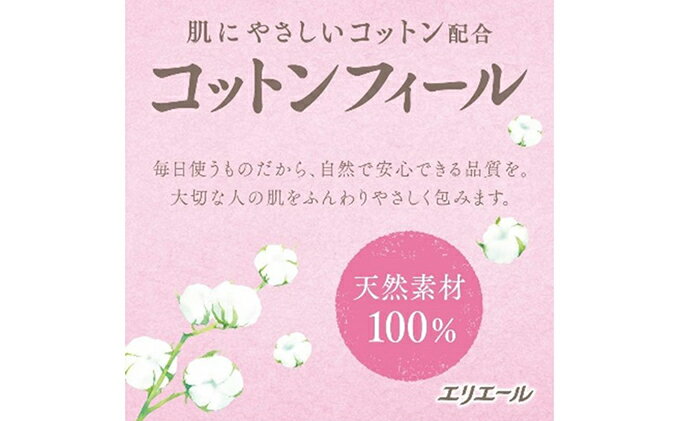 肌にやさしいコットン配合

コットンフィール

毎日使うものだから、自然で安心できる品質を。
大切な人の肌をふんわりやさしく包みます。

天然素材
100%

エリエール